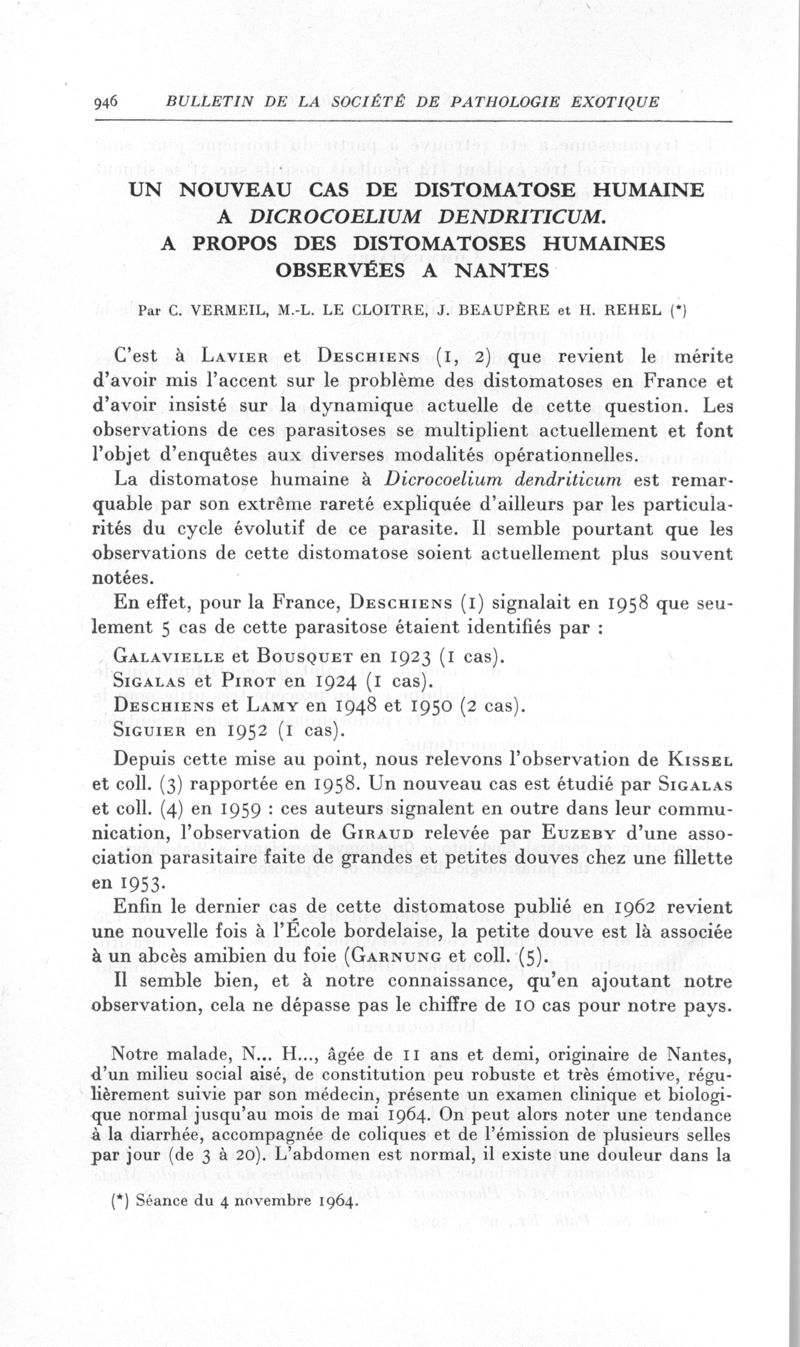 946 BULLETIN DE LA SOCIÉTÉ DE PATHOLOGIE EXOTIQUE

UN NOUVEAU CAS DE DISTOMATOSE HUMAINE A DICROCOELIUM DENDRITICUM. A PROPOS DES DISTOMATOSES HUMAINES OBSERVÉES A NANTES

Par C. VERMEIL, M.-L. LE CLOITRE, J. BEAUPÈRE et H. REHEL (*)

C'est à Lavier et Deschiens (1, 2) que revient le mérite d'avoir mis l'accent sur le problème des distomatoses en France et d'avoir insisté sur la dynamique actuelle de cette question. Les observations de ces parasitoses se multiplient actuellement et font l'objet d'enquêtes aux diverses modalités opérationnelles.

La distomatose humaine à Dicrocoelium dendriticum est remarquable par son extrême rareté expliquée d'ailleurs par les particularités du cycle évolutif de ce parasite. Il semble pourtant que les observations de cette distomatose soient actuellement plus souvent notées.

En effet, pour la France, Deschiens (1) signalait en 1958 que seulement 5 cas de cette parasitose étaient identifiés par :

Galavielle et Bousquet en 1923 (1 cas).
Sigalas et Pirot en 1924 (1 cas).
Deschiens et Lamy en 1948 et 1950 (2 cas).
Siguier en 1952 (1 cas).

Depuis cette mise au point, nous relevons l'observation de Kissel et coll. (3) rapportée en 1958. Un nouveau cas est étudié par Sigalas et coll. (4) en 1959 : ces auteurs signalent en outre dans leur communication, l'observation de Giraud relevée par Euzeby d'une association parasitaire faite de grandes et petites douves chez une fillette en 1953.

Enfin le dernier cas de cette distomatose publié en 1962 revient une nouvelle fois à l'École bordelaise, la petite douve est là associée à un abcès amibien du foie (Garnung et coll. (5).

Il semble bien, et à notre connaissance, qu'en ajoutant notre observation, cela ne dépasse pas le chiffre de 10 cas pour notre pays.

Notre malade, N... H..., âgée de 11 ans et demi, originaire de Nantes, d'un milieu social aisé, de constitution peu robuste et très émotive, régulièrement suivie par son médecin, présente un examen clinique et biologique normal jusqu'au mois de mai 1964. On peut alors noter une tendance à la diarrhée, accompagnée de coliques et de l'émission de plusieurs selles par jour (de 3 à 20). L'abdomen est normal, il existe une douleur dans la

(*) Séance du 4 novembre 1964.